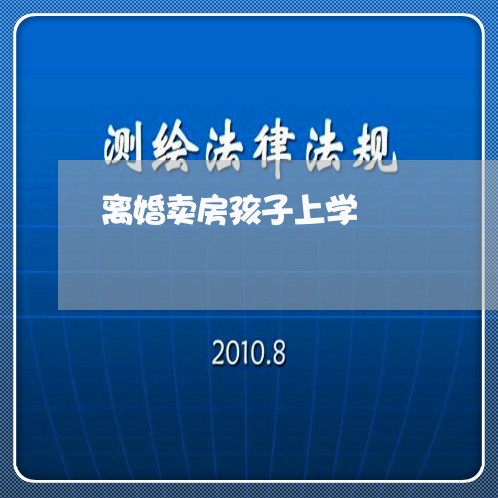 测绘法律法规

离婚卖房孩子上学

2010.8